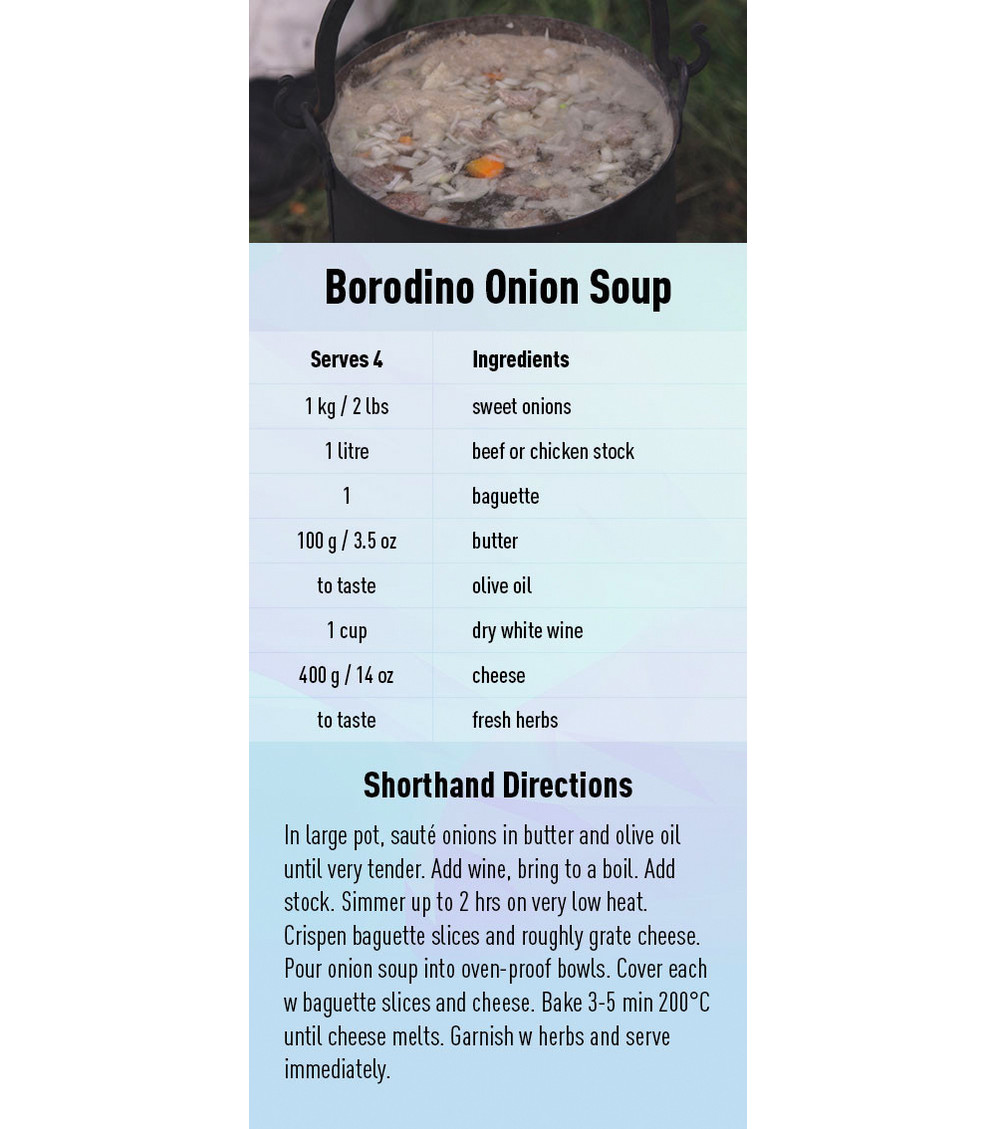 Borodino Onion Soup

| Serves 4 | Ingredients |
|---|---|
| 1 kg / 2 lbs | sweet onions |
| 1 litre | beef or chicken stock |
| 1 | baguette |
| 100 g / 3.5 oz | butter |
| to taste | olive oil |
| 1 cup | dry white wine |
| 400 g / 14 oz | cheese |
| to taste | fresh herbs |

Shorthand Directions

In large pot, sauté onions in butter and olive oil until very tender. Add wine, bring to a boil. Add stock. Simmer up to 2 hrs on very low heat. Crispen baguette slices and roughly grate cheese. Pour onion soup into oven-proof bowls. Cover each w baguette slices and cheese. Bake 3-5 min 200°C until cheese melts. Garnish w herbs and serve immediately.